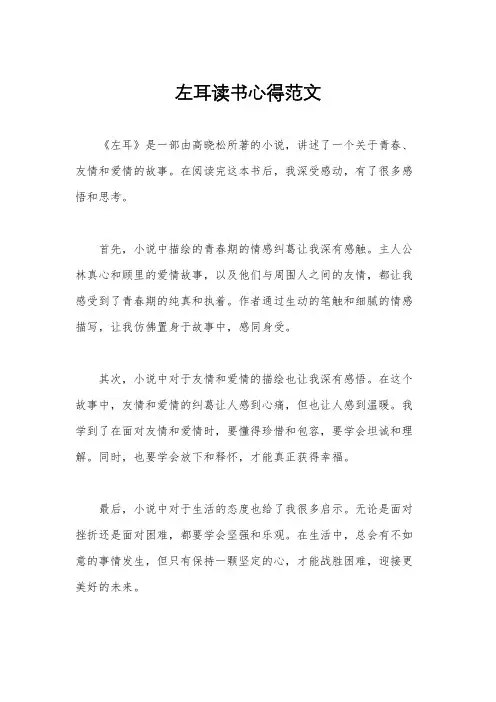 左耳读书心得范文

《左耳》是一部由高晓松所著的小说，讲述了一个关于青春、友情和爱情的故事。在阅读完这本书后，我深受感动，有了很多感悟和思考。

首先，小说中描绘的青春期的情感纠葛让我深有感触。主人公林真心和顾里的爱情故事，以及他们与周围人之间的友情，都让我感受到了青春期的纯真和执着。作者通过生动的笔触和细腻的情感描写，让我仿佛置身于故事中，感同身受。

其次，小说中对于友情和爱情的描绘也让我深有感悟。在这个故事中，友情和爱情的纠葛让人感到心痛，但也让人感到温暖。我学到了在面对友情和爱情时，要懂得珍惜和包容，要学会坦诚和理解。同时，也要学会放下和释怀，才能真正获得幸福。

最后，小说中对于生活的态度也给了我很多启示。无论是面对挫折还是面对困难，都要学会坚强和乐观。在生活中，总会有不如意的事情发生，但只有保持一颗坚定的心，才能战胜困难，迎接更美好的未来。